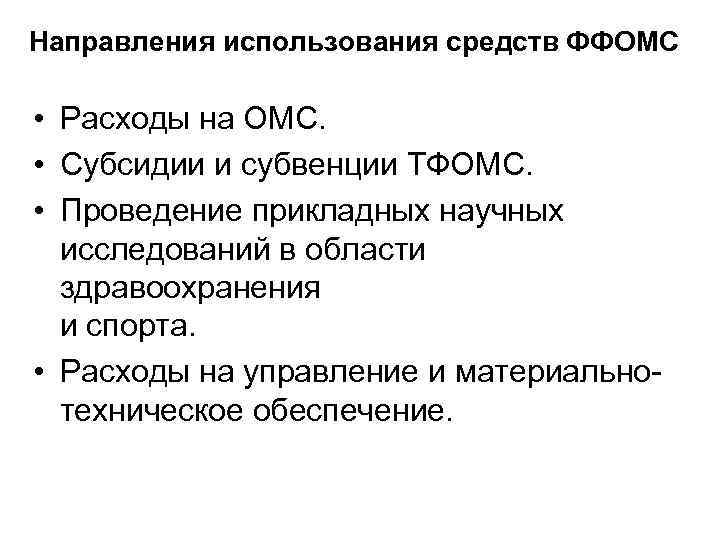 Направления использования средств ФФОМС

• Расходы на ОМС.
• Субсидии и субвенции ТФОМС.
• Проведение прикладных научных исследований в области здравоохранения и спорта.
• Расходы на управление и материально-техническое обеспечение.